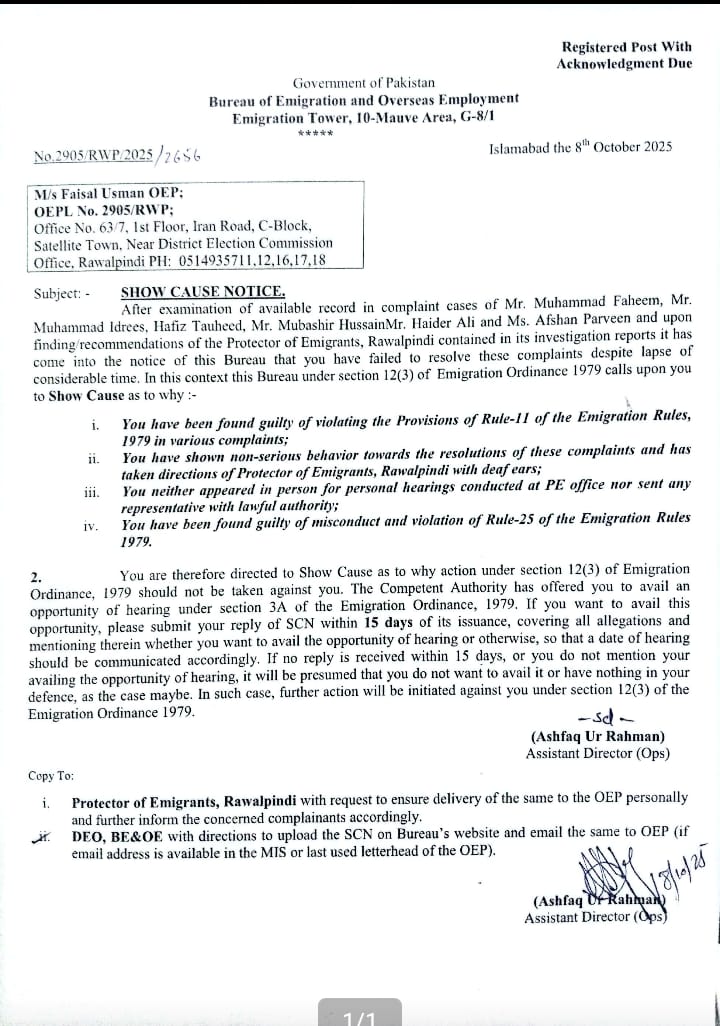 Registered Post With Acknowledgment Due

Government of Pakistan
Bureau of Emigration and Overseas Employment
Emigration Tower, 10-Mauve Area, G-8/1
*****

No.2905/RWP/2025/2656

Islamabad the 8$^{th}$ October 2025

M/s Faisal Usman OEP;
OEPL No. 2905/RWP;
Office No. 63/7, 1st Floor, Iran Road, C-Block, Satellite Town, Near District Election Commission Office, Rawalpindi PH: 0514935711,12,16,17,18

Subject: - SHOW CAUSE NOTICE.

After examination of available record in complaint cases of Mr. Muhammad Faheem, Mr. Muhammad Idrees, Hafiz Tauheed, Mr. Mubashir HussainMr. Haider Ali and Ms. Afshan Parveen and upon finding/recommendations of the Protector of Emigrants, Rawalpindi contained in its investigation reports it has come into the notice of this Bureau that you have failed to resolve these complaints despite lapse of considerable time. In this context this Bureau under section 12(3) of Emigration Ordinance 1979 calls upon you to Show Cause as to why :-

i. You have been found guilty of violating the Provisions of Rule-11 of the Emigration Rules, 1979 in various complaints;
ii. You have shown non-serious behavior towards the resolutions of these complaints and has taken directions of Protector of Emigrants, Rawalpindi with deaf ears;
iii. You neither appeared in person for personal hearings conducted at PE office nor sent any representative with lawful authority;
iv. You have been found guilty of misconduct and violation of Rule-25 of the Emigration Rules 1979.

2. You are therefore directed to Show Cause as to why action under section 12(3) of Emigration Ordinance, 1979 should not be taken against you. The Competent Authority has offered you to avail an opportunity of hearing under section 3A of the Emigration Ordinance, 1979. If you want to avail this opportunity, please submit your reply of SCN within 15 days of its issuance, covering all allegations and mentioning therein whether you want to avail the opportunity of hearing or otherwise, so that a date of hearing should be communicated accordingly. If no reply is received within 15 days, or you do not mention your availing the opportunity of hearing, it will be presumed that you do not want to avail it or have nothing in your defence, as the case maybe. In such case, further action will be initiated against you under section 12(3) of the Emigration Ordinance 1979.

-sd-
(Ashfaq Ur Rahman)
Assistant Director (Ops)

Copy To:

i. Protector of Emigrants, Rawalpindi with request to ensure delivery of the same to the OEP personally and further inform the concerned complainants accordingly.
ii. DEO, BE&OE with directions to upload the SCN on Bureau's website and email the same to OEP (if email address is available in the MIS or last used letterhead of the OEP).

8/10/25
(Ashfaq Ur Rahman)
Assistant Director (Ops)

1/1